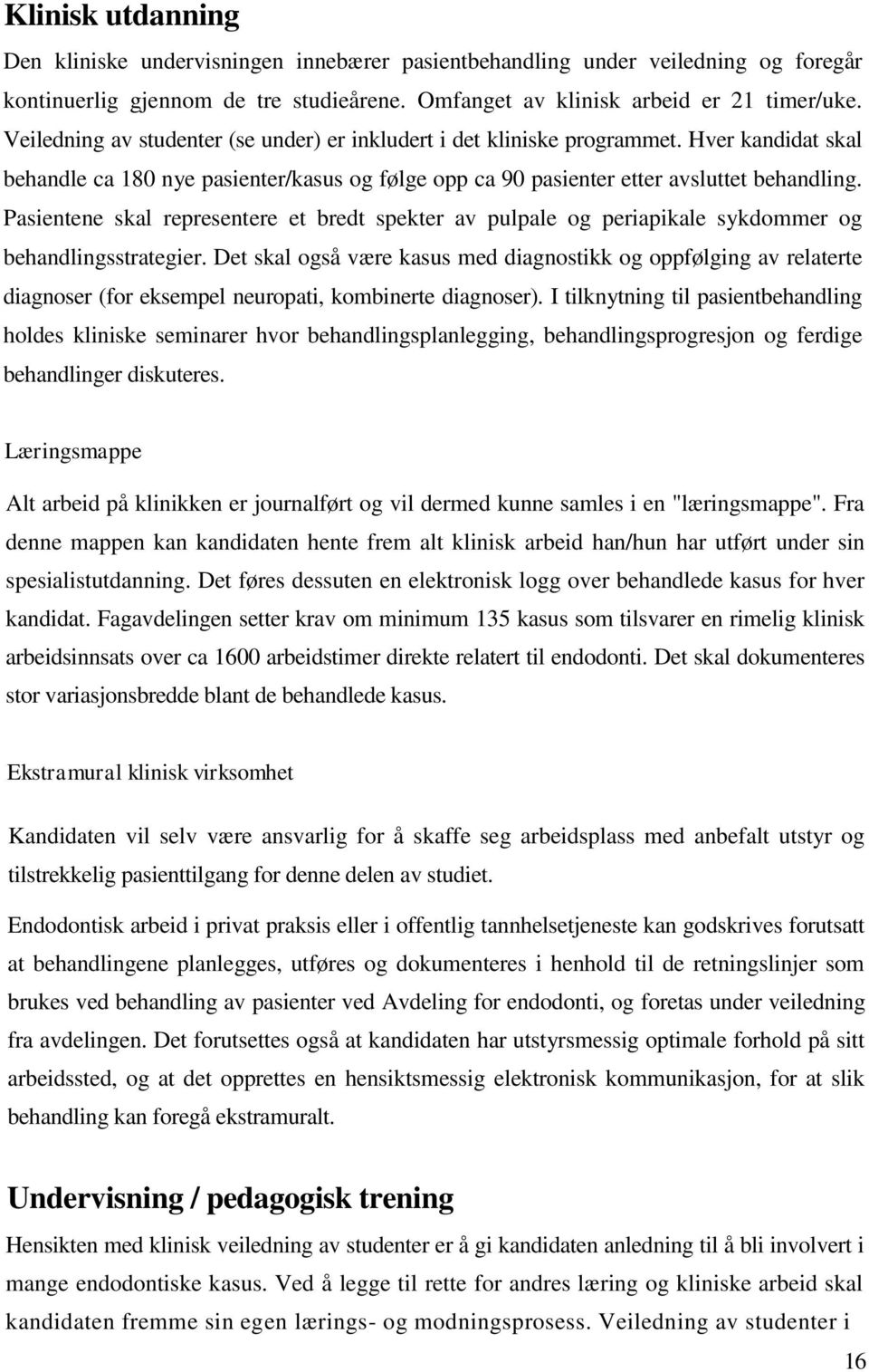 Klinisk utdanning

Den kliniske undervisningen innebærer pasientbehandling under veiledning og foregår kontinuerlig gjennom de tre studieårene. Omfanget av klinisk arbeid er 21 timer/uke. Veiledning av studenter (se under) er inkludert i det kliniske programmet. Hver kandidat skal behandle ca 180 nye pasienter/kasus og følge opp ca 90 pasienter etter avsluttet behandling. Pasientene skal representere et bredt spekter av pulpale og periapikale sykdommer og behandlingsstrategier. Det skal også være kasus med diagnostikk og oppfølging av relaterte diagnoser (for eksempel neuropati, kombinerte diagnoser). I tilknytning til pasientbehandling holdes kliniske seminarer hvor behandlingsplanlegging, behandlingsprogresjon og ferdige behandlinger diskuteres.

Læringsmappe

Alt arbeid på klinikken er journalført og vil dermed kunne samles i en "læringsmappe". Fra denne mappen kan kandidaten hente frem alt klinisk arbeid han/hun har utført under sin spesialistutdanning. Det føres dessuten en elektronisk logg over behandlede kasus for hver kandidat. Fagavdelingen setter krav om minimum 135 kasus som tilsvarer en rimelig klinisk arbeidsinnsats over ca 1600 arbeidstimer direkte relatert til endodonti. Det skal dokumenteres stor variasjonsbredde blant de behandlede kasus.

Ekstramural klinisk virksomhet

Kandidaten vil selv være ansvarlig for å skaffe seg arbeidsplass med anbefalt utstyr og tilstrekkelig pasienttilgang for denne delen av studiet.

Endodontisk arbeid i privat praksis eller i offentlig tannhelsetjeneste kan godskrives forutsatt at behandlingene planlegges, utføres og dokumenteres i henhold til de retningslinjer som brukes ved behandling av pasienter ved Avdeling for endodonti, og foretas under veiledning fra avdelingen. Det forutsettes også at kandidaten har utstyrsmessig optimale forhold på sitt arbeidssted, og at det opprettes en hensiktsmessig elektronisk kommunikasjon, for at slik behandling kan foregå ekstramuralt.

Undervisning / pedagogisk trening

Hensikten med klinisk veiledning av studenter er å gi kandidaten anledning til å bli involvert i mange endodontiske kasus. Ved å legge til rette for andres læring og kliniske arbeid skal kandidaten fremme sin egen lærings- og modningsprosess. Veiledning av studenter i

16